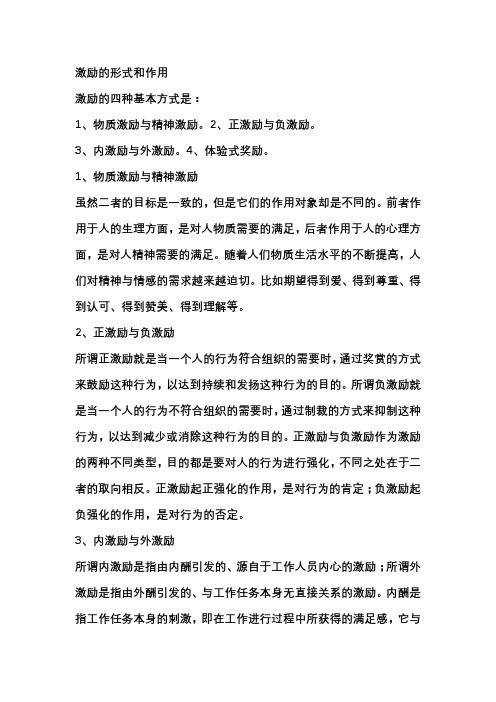 激励的形式和作用

激励的四种基本方式是：

1、物质激励与精神激励。2、正激励与负激励。

3、内激励与外激励。4、体验式奖励。

1、物质激励与精神激励

虽然二者的目标是一致的，但是它们的作用对象却是不同的。前者作用于人的生理方面，是对人物质需要的满足，后者作用于人的心理方面，是对人精神需要的满足。随着人们物质生活水平的不断提高，人们对精神与情感的需求越来越迫切。比如期望得到爱、得到尊重、得到认可、得到赞美、得到理解等。

2、正激励与负激励

所谓正激励就是当一个人的行为符合组织的需要时，通过奖赏的方式来鼓励这种行为，以达到持续和发扬这种行为的目的。所谓负激励就是当一个人的行为不符合组织的需要时，通过制裁的方式来抑制这种行为，以达到减少或消除这种行为的目的。正激励与负激励作为激励的两种不同类型，目的都是要对人的行为进行强化，不同之处在于二者的取向相反。正激励起正强化的作用，是对行为的肯定；负激励起负强化的作用，是对行为的否定。

3、内激励与外激励

所谓内激励是指由内酬引发的、源自于工作人员内心的激励；所谓外激励是指由外酬引发的、与工作任务本身无直接关系的激励。内酬是指工作任务本身的刺激，即在工作进行过程中所获得的满足感，它与